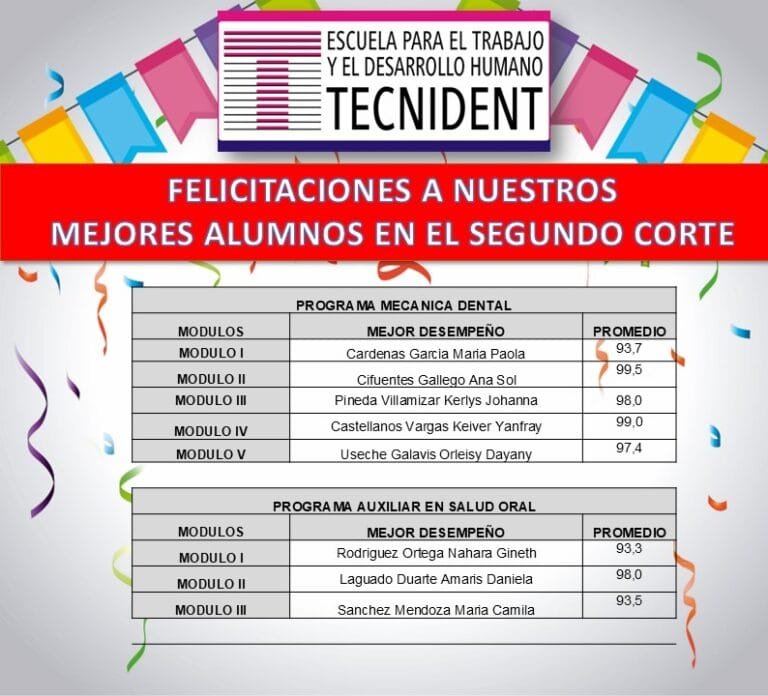 ESCUELA PARA EL TRABAJO
Y EL DESARROLLO HUMANO
TECNIDENT

FELICITACIONES A NUESTROS
MEJORES ALUMNOS EN EL SEGUNDO CORTE

PROGRAMA MECANICA DENTAL

| MODULOS | MEJOR DESEMPEÑO | PROMEDIO |
|---|---|---|
| MODULO I | Cardenas Garcia Maria Paola | 93,7 |
| MODULO II | Cifuentes Gallego Ana Sol | 99,5 |
| MODULO III | Pineda Villamizar Kerlys Johanna | 98,0 |
| MODULO IV | Castellanos Vargas Keiver Yanfray | 99,0 |
| MODULO V | Useche Galavis Orleisy Dayany | 97,4 |

PROGRAMA AUXILIAR EN SALUD ORAL

| MODULOS | MEJOR DESEMPEÑO | PROMEDIO |
|---|---|---|
| MODULO I | Rodriguez Ortega Nahara Gineth | 93,3 |
| MODULO II | Laguado Duarte Amaris Daniela | 98,0 |
| MODULO III | Sanchez Mendoza Maria Camila | 93,5 |